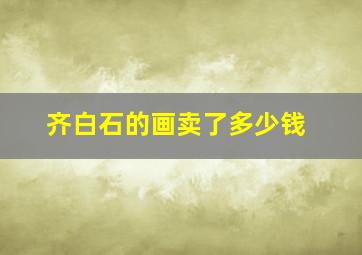 齐白石的画卖了多少钱